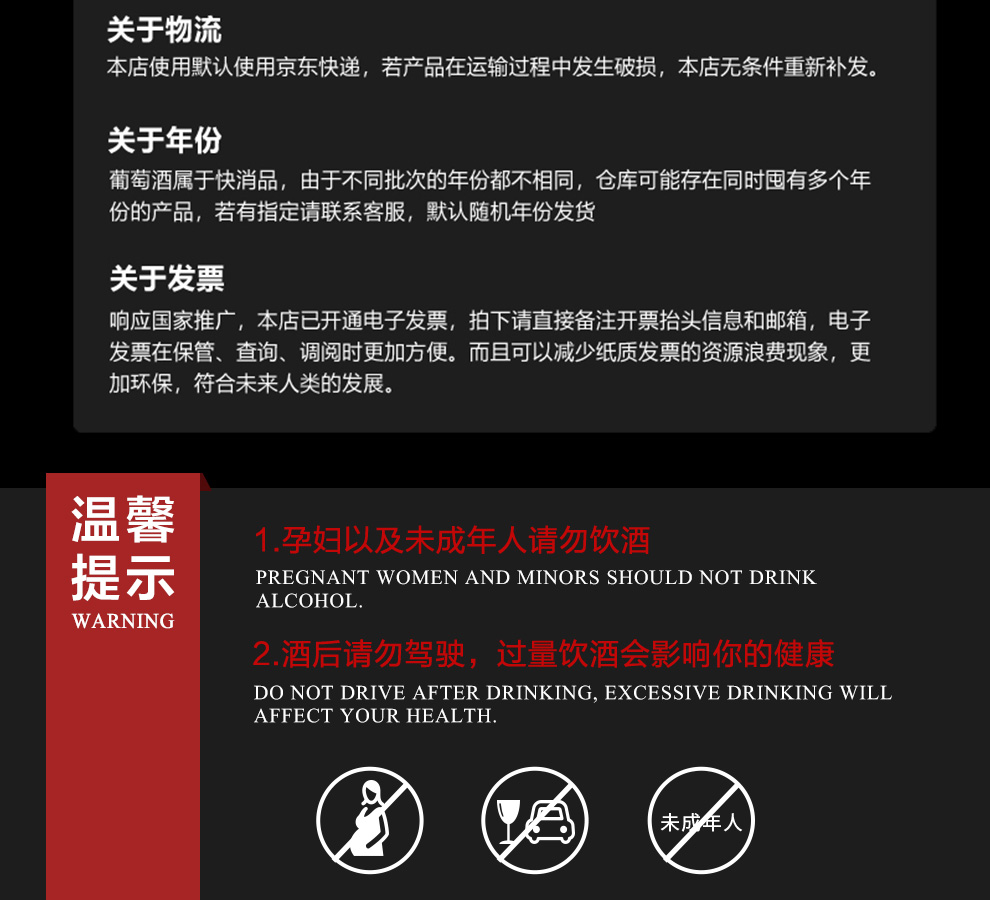 关于物流
本店使用默认使用京东快递，若产品在运输过程中发生破损，本店无条件重新补发。

关于年份
葡萄酒属于快消品，由于不同批次的年份都不相同，仓库可能存在同时囤有多个年份的产品，若有指定请联系客服，默认随机年份发货

关于发票
响应国家推广，本店已开通电子发票，拍下请直接备注开票抬头信息和邮箱，电子发票在保管、查询、调阅时更加方便。而且可以减少纸质发票的资源浪费现象，更加环保，符合未来人类的发展。

温馨提示
WARNING

1.孕妇以及未成年人请勿饮酒
PREGNANT WOMEN AND MINORS SHOULD NOT DRINK ALCOHOL.

2.酒后请勿驾驶，过量饮酒会影响你的健康
DO NOT DRIVE AFTER DRINKING, EXCESSIVE DRINKING WILL AFFECT YOUR HEALTH.

未成年人